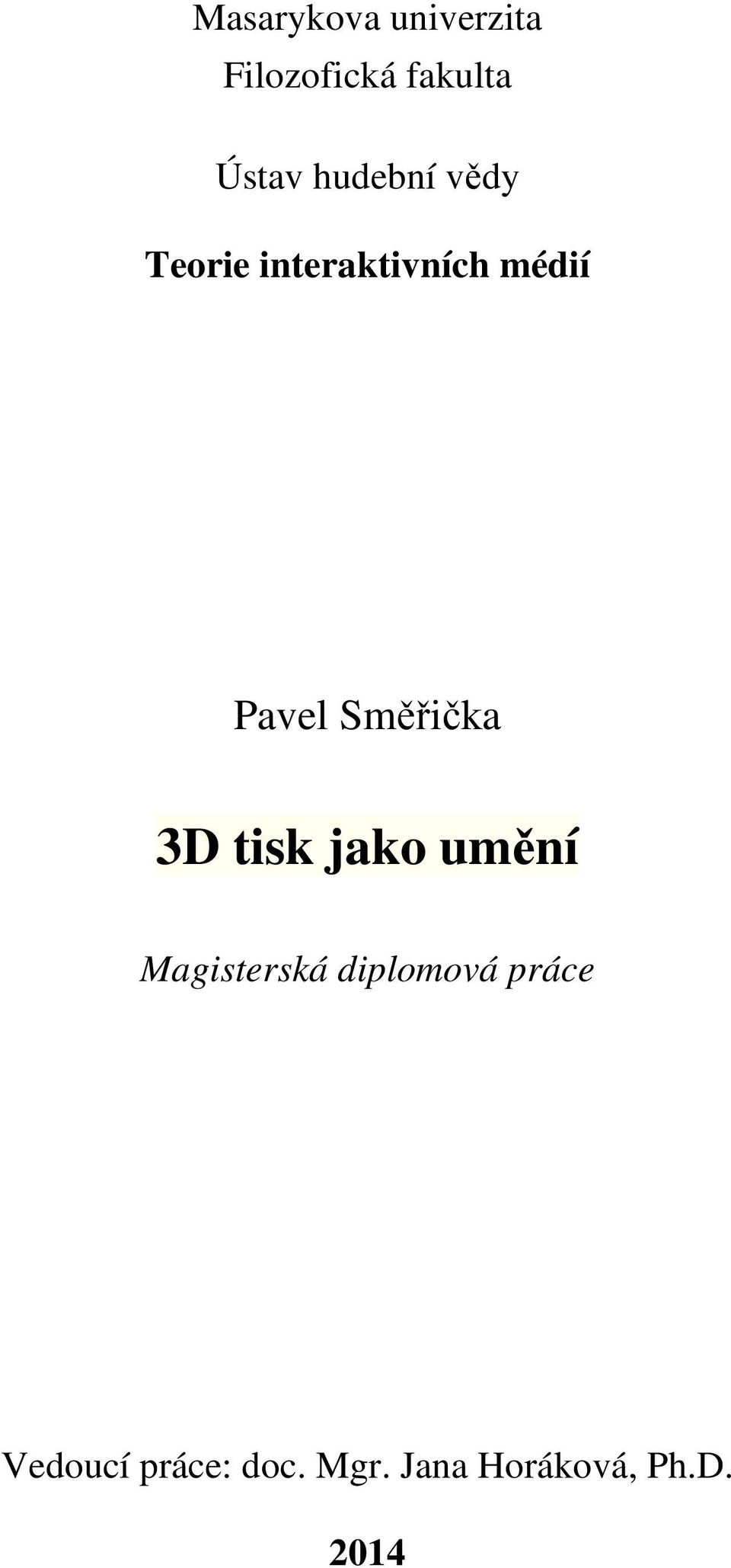 Masarykova univerzita
Filozofická fakulta

Ústav hudební vědy

Teorie interaktivních médií

Pavel Směřička

3D tisk jako umění

Magisterská diplomová práce

Vedoucí práce: doc. Mgr. Jana Horáková, Ph.D.

2014